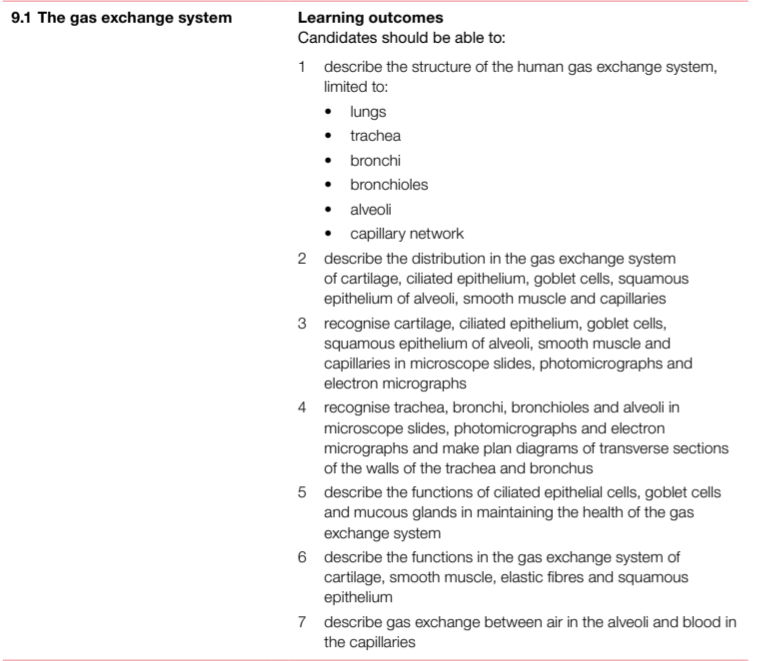 9.1 The gas exchange system

Learning outcomes
Candidates should be able to:

1 describe the structure of the human gas exchange system, limited to:
• lungs
• trachea
• bronchi
• bronchioles
• alveoli
• capillary network

2 describe the distribution in the gas exchange system of cartilage, ciliated epithelium, goblet cells, squamous epithelium of alveoli, smooth muscle and capillaries

3 recognise cartilage, ciliated epithelium, goblet cells, squamous epithelium of alveoli, smooth muscle and capillaries in microscope slides, photomicrographs and electron micrographs

4 recognise trachea, bronchi, bronchioles and alveoli in microscope slides, photomicrographs and electron micrographs and make plan diagrams of transverse sections of the walls of the trachea and bronchus

5 describe the functions of ciliated epithelial cells, goblet cells and mucous glands in maintaining the health of the gas exchange system

6 describe the functions in the gas exchange system of cartilage, smooth muscle, elastic fibres and squamous epithelium

7 describe gas exchange between air in the alveoli and blood in the capillaries